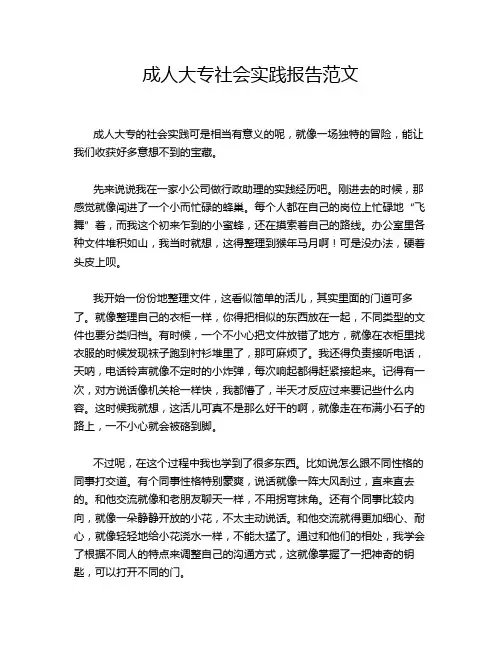 成人大专社会实践报告范文

成人大专的社会实践可是相当有意义的呢，就像一场独特的冒险，能让我们收获好多意想不到的宝藏。

先来说说我在一家小公司做行政助理的实践经历吧。刚进去的时候，那感觉就像闯进了一个小而忙碌的蜂巢。每个人都在自己的岗位上忙碌地“飞舞”着，而我这个初来乍到的小蜜蜂，还在摸索着自己的路线。办公室里各种文件堆积如山，我当时就想，这得整理到猴年马月啊！可是没办法，硬着头皮上呗。

我开始一份份地整理文件，这看似简单的活儿，其实里面的门道可多了。就像整理自己的衣柜一样，你得把相似的东西放在一起，不同类型的文件也要分类归档。有时候，一个不小心把文件放错了地方，就像在衣柜里找衣服的时候发现袜子跑到衬衫堆里了，那可麻烦了。我还得负责接听电话，天呐，电话铃声就像不定时的小炸弹，每次响起都得赶紧接起来。记得有一次，对方说话像机关枪一样快，我都懵了，半天才反应过来要记些什么内容。这时候我就想，这活儿可真不是那么好干的啊，就像走在布满小石子的路上，一不小心就会被硌到脚。

不过呢，在这个过程中我也学到了很多东西。比如说怎么跟不同性格的同事打交道。有个同事性格特别豪爽，说话就像一阵大风刮过，直来直去的。和他交流就像和老朋友聊天一样，不用拐弯抹角。还有个同事比较内向，就像一朵静静开放的小花，不太主动说话。和他交流就得更加细心、耐心，就像轻轻地给小花浇水一样，不能太猛了。通过和他们的相处，我学会了根据不同人的特点来调整自己的沟通方式，这就像掌握了一把神奇的钥匙，可以打开不同的门。